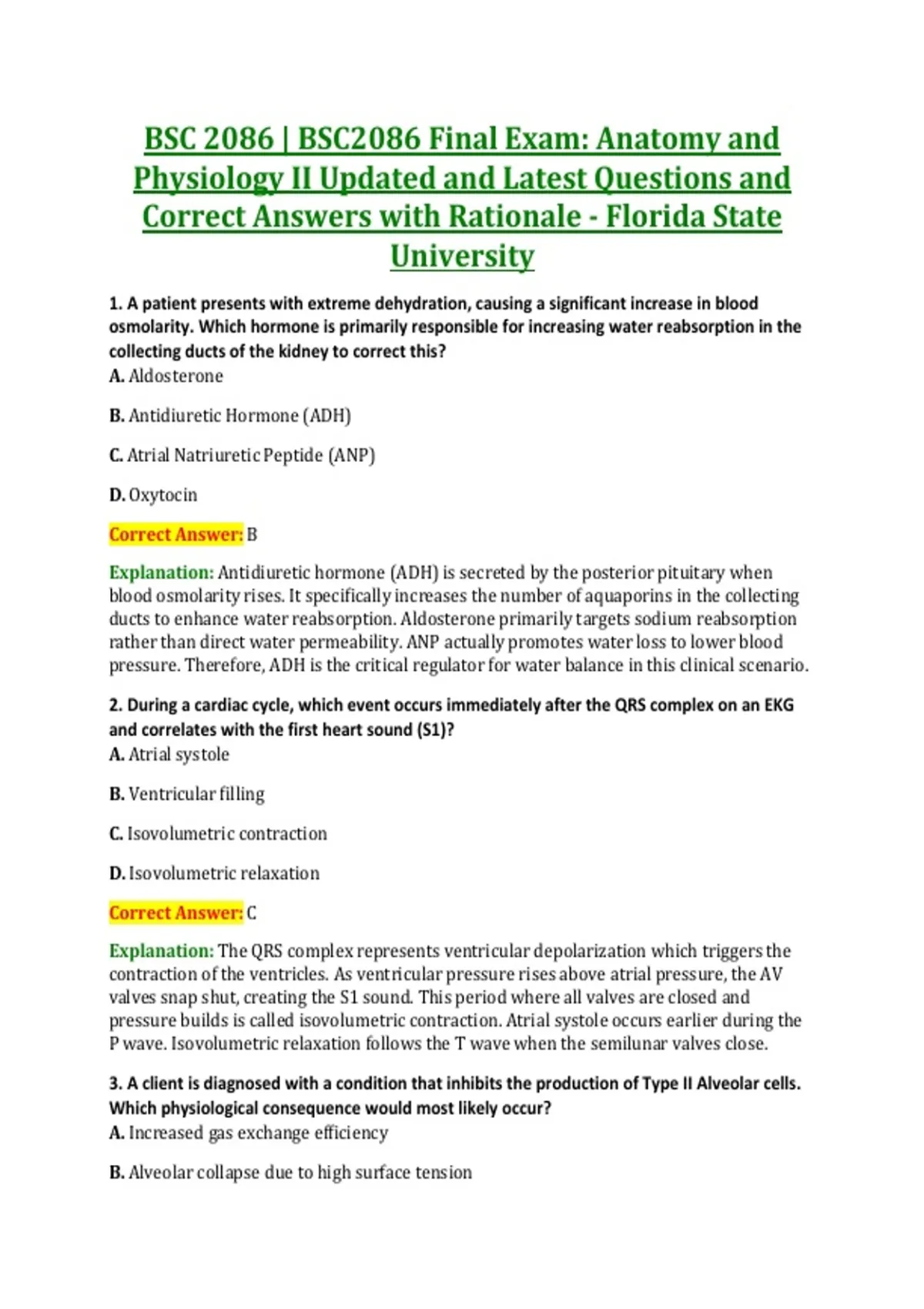 BSC 2086 | BSC2086 Final Exam: Anatomy and Physiology II Updated and Latest Questions and Correct Answers with Rationale - Florida State University

1. A patient presents with extreme dehydration, causing a significant increase in blood osmolarity. Which hormone is primarily responsible for increasing water reabsorption in the collecting ducts of the kidney to correct this?
A. Aldosterone

B. Antidiuretic Hormone (ADH)

C. Atrial Natriuretic Peptide (ANP)

D. Oxytocin

Correct Answer: B

Explanation: Antidiuretic hormone (ADH) is secreted by the posterior pituitary when blood osmolarity rises. It specifically increases the number of aquaporins in the collecting ducts to enhance water reabsorption. Aldosterone primarily targets sodium reabsorption rather than direct water permeability. ANP actually promotes water loss to lower blood pressure. Therefore, ADH is the critical regulator for water balance in this clinical scenario.

2. During a cardiac cycle, which event occurs immediately after the QRS complex on an EKG and correlates with the first heart sound (S1)?
A. Atrial systole

B. Ventricular filling

C. Isovolumetric contraction

D. Isovolumetric relaxation

Correct Answer: C

Explanation: The QRS complex represents ventricular depolarization which triggers the contraction of the ventricles. As ventricular pressure rises above atrial pressure, the AV valves snap shut, creating the S1 sound. This period where all valves are closed and pressure builds is called isovolumetric contraction. Atrial systole occurs earlier during the P wave. Isovolumetric relaxation follows the T wave when the semilunar valves close.

3. A client is diagnosed with a condition that inhibits the production of Type II Alveolar cells. Which physiological consequence would most likely occur?
A. Increased gas exchange efficiency

B. Alveolar collapse due to high surface tension